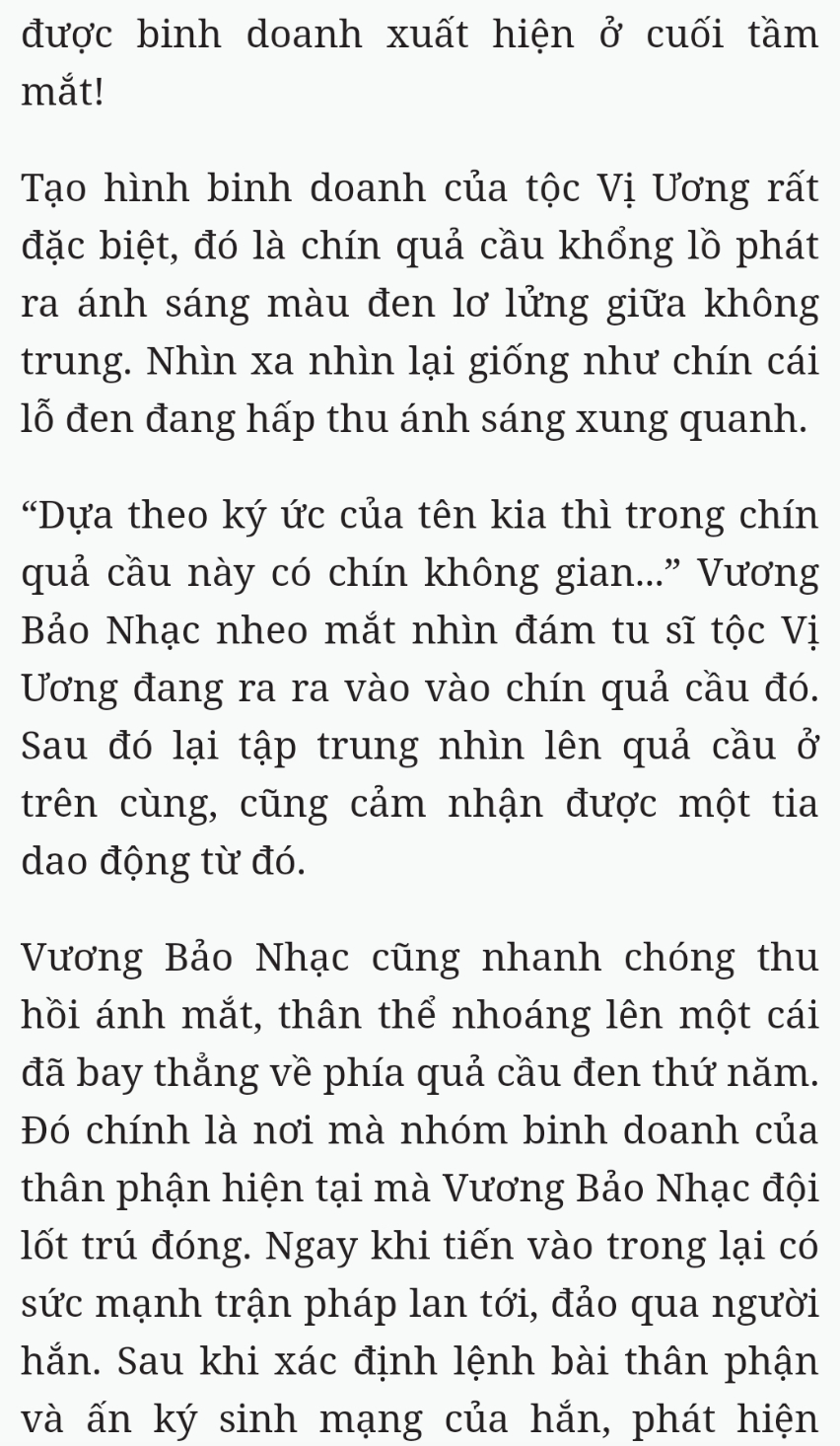 được binh doanh xuất hiện ở cuối tầm mắt!

Tạo hình binh doanh của tộc Vị Ương rất đặc biệt, đó là chín quả cầu khổng lồ phát ra ánh sáng màu đen lơ lửng giữa không trung. Nhìn xa nhìn lại giống như chín cái lỗ đen đang hấp thu ánh sáng xung quanh.

“Dựa theo ký ức của tên kia thì trong chín quả cầu này có chín không gian...” Vương Bảo Nhạc nheo mắt nhìn đám tu sĩ tộc Vị Ương đang ra ra vào vào chín quả cầu đó. Sau đó lại tập trung nhìn lên quả cầu ở trên cùng, cũng cảm nhận được một tia dao động từ đó.

Vương Bảo Nhạc cũng nhanh chóng thu hồi ánh mắt, thân thể nhoáng lên một cái đã bay thẳng về phía quả cầu đen thứ năm. Đó chính là nơi mà nhóm binh doanh của thân phận hiện tại mà Vương Bảo Nhạc đội lốt trú đóng. Ngay khi tiến vào trong lại có sức mạnh trận pháp lan tới, đảo qua người hắn. Sau khi xác định lệnh bài thân phận và ấn ký sinh mạng của hắn, phát hiện